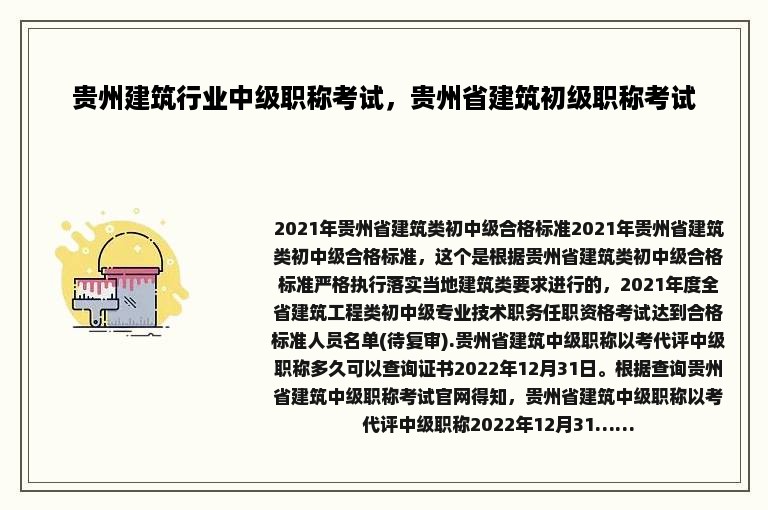 贵州建筑行业中级职称考试，贵州省建筑初级职称考试

2021年贵州省建筑类初中级合格标准2021年贵州省建筑类初中级合格标准，这个是根据贵州省建筑类初中级合格标准严格执行落实当地建筑类要求进行的，2021年度全省建筑工程类初中级专业技术职务任职资格考试达到合格标准人员名单(待复审).贵州省建筑中级职称以考代评中级职称多久可以查询证书2022年12月31日。根据查询贵州省建筑中级职称考试官网得知，贵州省建筑中级职称以考代评中级职称2022年12月31......